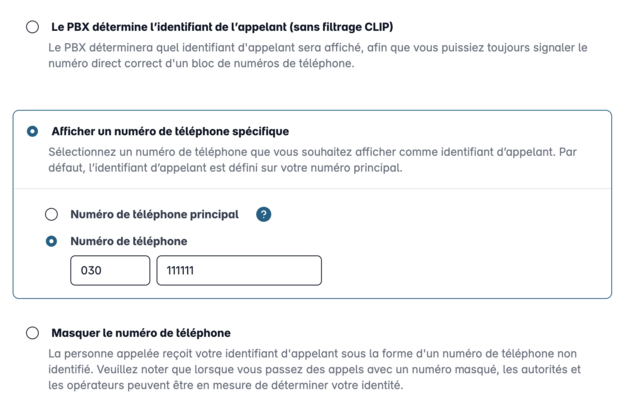 Le PBX détermine l'identifiant de l'appelant (sans filtrage CLIP)

Le PBX déterminera quel identifiant d'appelant sera affiché, afin que vous puissiez toujours signaler le numéro direct correct d'un bloc de numéros de téléphone.

Afficher un numéro de téléphone spécifique

Sélectionnez un numéro de téléphone que vous souhaitez afficher comme identifiant d'appelant. Par défaut, l'identifiant d'appelant est défini sur votre numéro principal.

Numéro de téléphone principal ?

Numéro de téléphone

030

111111

Masquer le numéro de téléphone

La personne appelée reçoit votre identifiant d'appelant sous la forme d'un numéro de téléphone non identifié. Veuillez noter que lorsque vous passez des appels avec un numéro masqué, les autorités et les opérateurs peuvent être en mesure de déterminer votre identité.